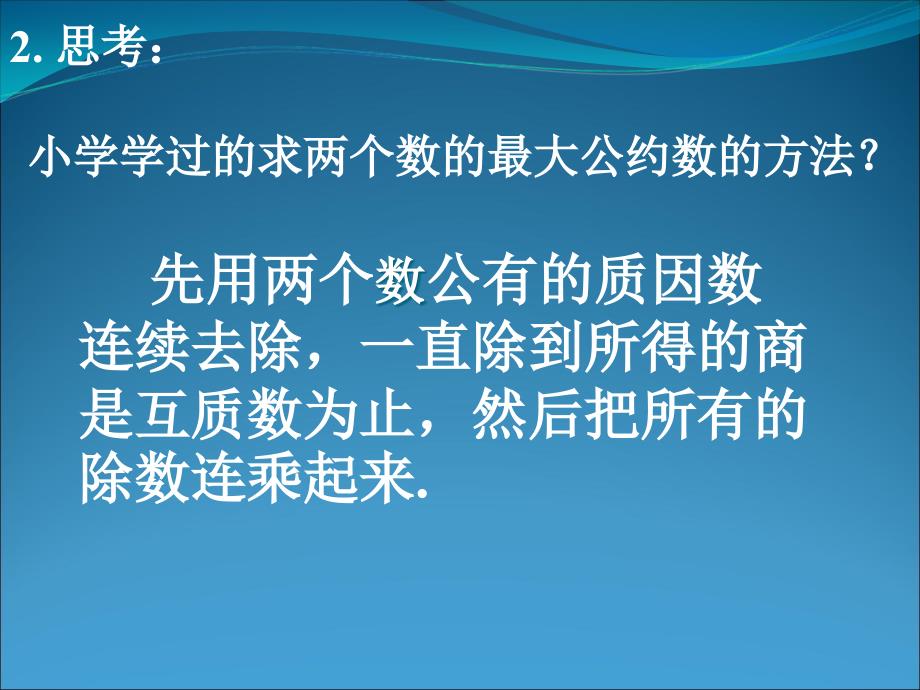 2. 思考：

小学学过的求两个数的最大公约数的方法？

先用两个数公有的质因数连续去除，一直除到所得的商是互质数为止，然后把所有的除数连乘起来.